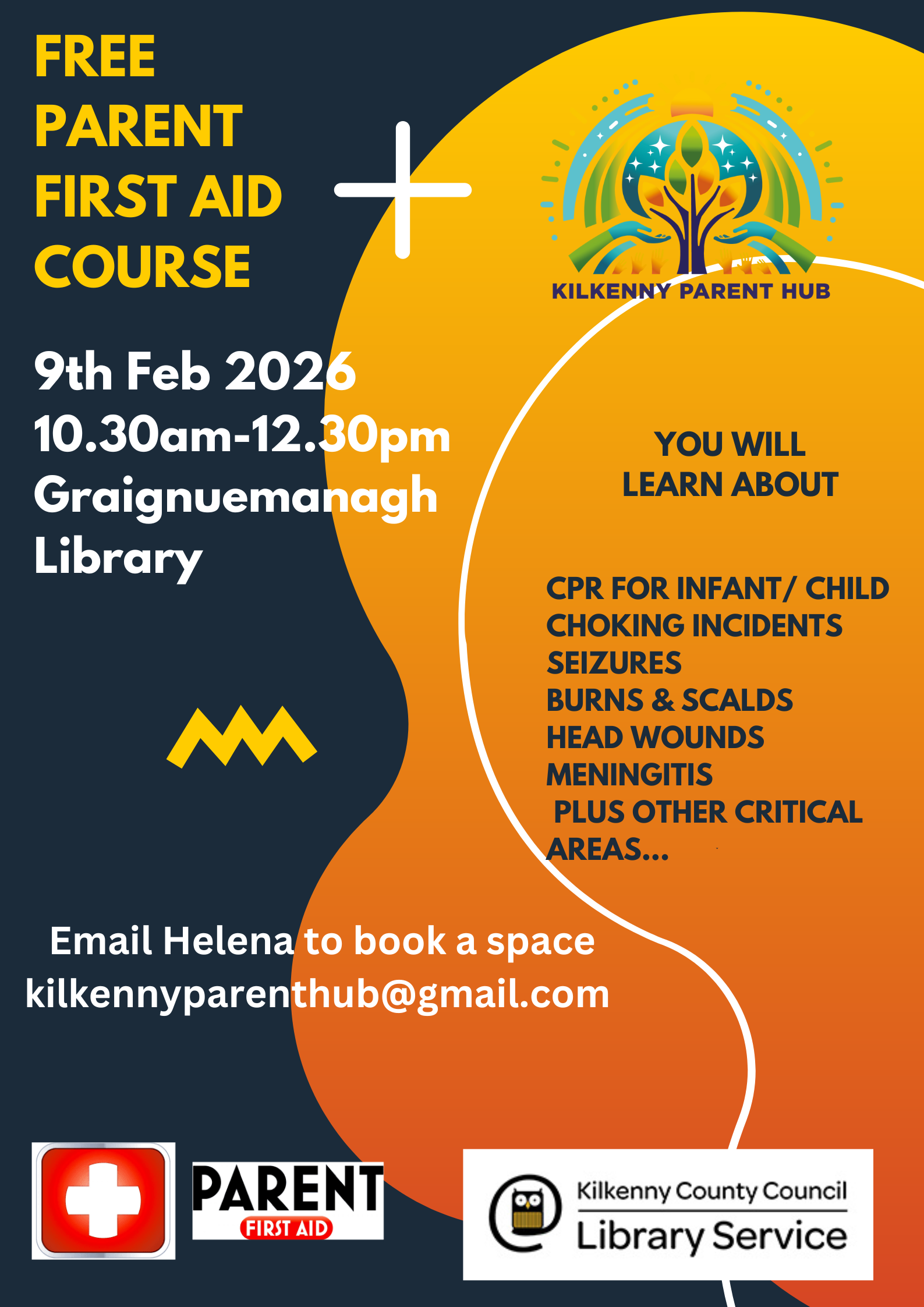 FREE PARENT FIRST AID COURSE

KILKENNY PARENT HUB

9th Feb 2026
10.30am-12.30pm
Graignuemanagh Library

YOU WILL LEARN ABOUT

CPR FOR INFANT/ CHILD
CHOKING INCIDENTS
SEIZURES
BURNS & SCALDS
HEAD WOUNDS
MENINGITIS
PLUS OTHER CRITICAL AREAS...

Email Helena to book a space
kilkennyparenthub@gmail.com

PARENT
FIRST AID

Kilkenny County Council
Library Service